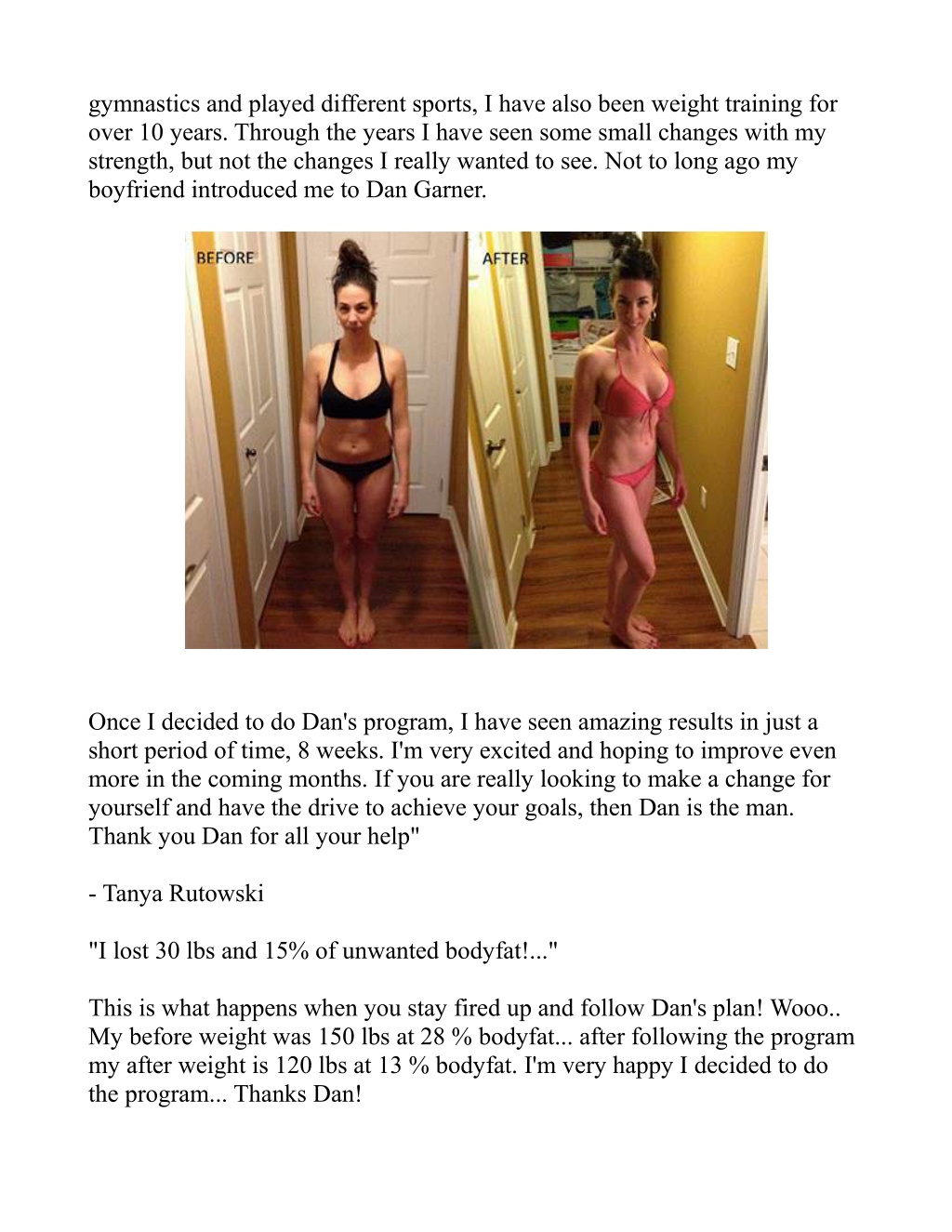 gymnastics and played different sports, I have also been weight training for over 10 years. Through the years I have seen some small changes with my strength, but not the changes I really wanted to see. Not to long ago my boyfriend introduced me to Dan Garner.

BEFORE

AFTER

Once I decided to do Dan's program, I have seen amazing results in just a short period of time, 8 weeks. I'm very excited and hoping to improve even more in the coming months. If you are really looking to make a change for yourself and have the drive to achieve your goals, then Dan is the man. Thank you Dan for all your help"

- Tanya Rutowski

"I lost 30 lbs and 15% of unwanted bodyfat!..."

This is what happens when you stay fired up and follow Dan's plan! Wooo.. My before weight was 150 lbs at 28 % bodyfat... after following the program my after weight is 120 lbs at 13 % bodyfat. I'm very happy I decided to do the program... Thanks Dan!